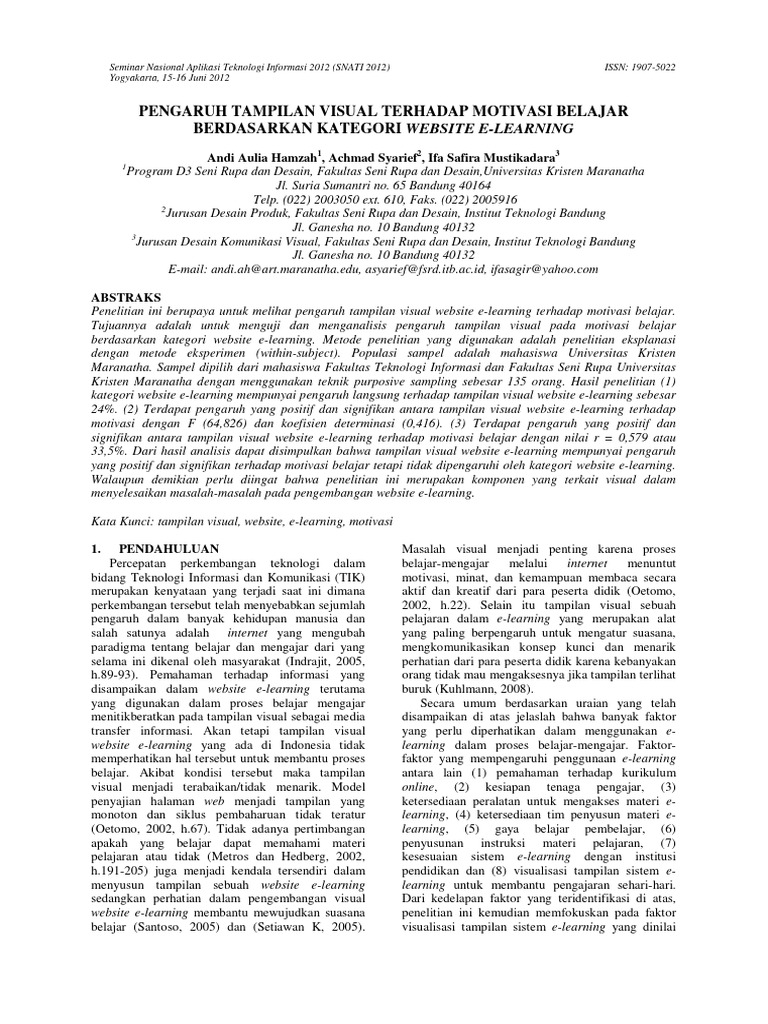 Seminar Nasional Aplikasi Teknologi Informasi 2012 (SNATI 2012)
Yogyakarta, 15-16 Juni 2012

ISSN: 1907-5022

PENGARUH TAMPILAN VISUAL TERHADAP MOTIVASI BELAJAR BERDASARKAN KATEGORI WEBSITE E-LEARNING

Andi Aulia Hamzah$^{1}$, Achmad Syarief$^{2}$, Ifa Safira Mustikadara$^{3}$
$^{1}$Program D3 Seni Rupa dan Desain, Fakultas Seni Rupa dan Desain,Universitas Kristen Maranatha
Jl. Suria Sumantri no. 65 Bandung 40164
Telp. (022) 2003050 ext. 610, Faks. (022) 2005916
$^{2}$Jurusan Desain Produk, Fakultas Seni Rupa dan Desain, Institut Teknologi Bandung
Jl. Ganesha no. 10 Bandung 40132
$^{3}$Jurusan Desain Komunikasi Visual, Fakultas Seni Rupa dan Desain, Institut Teknologi Bandung
Jl. Ganesha no. 10 Bandung 40132
E-mail: andi.ah@art.maranatha.edu, asyarief@fsrd.itb.ac.id, ifasagir@yahoo.com

ABSTRAKS
Penelitian ini berupaya untuk melihat pengaruh tampilan visual website e-learning terhadap motivasi belajar. Tujuannya adalah untuk menguji dan menganalisis pengaruh tampilan visual pada motivasi belajar berdasarkan kategori website e-learning. Metode penelitian yang digunakan adalah penelitian eksplanasi dengan metode eksperimen (within-subject). Populasi sampel adalah mahasiswa Universitas Kristen Maranatha. Sampel dipilih dari mahasiswa Fakultas Teknologi Informasi dan Fakultas Seni Rupa Universitas Kristen Maranatha dengan menggunakan teknik purposive sampling sebesar 135 orang. Hasil penelitian (1) kategori website e-learning mempunyai pengaruh langsung terhadap tampilan visual website e-learning sebesar 24%. (2) Terdapat pengaruh yang positif dan signifikan antara tampilan visual website e-learning terhadap motivasi dengan F (64,826) dan koefisien determinasi (0,416). (3) Terdapat pengaruh yang positif dan signifikan antara tampilan visual website e-learning terhadap motivasi belajar dengan nilai r = 0,579 atau 33,5%. Dari hasil analisis dapat disimpulkan bahwa tampilan visual website e-learning mempunyai pengaruh yang positif dan signifikan terhadap motivasi belajar tetapi tidak dipengaruhi oleh kategori website e-learning. Walaupun demikian perlu diingat bahwa penelitian ini merupakan komponen yang terkait visual dalam menyelesaikan masalah-masalah pada pengembangan website e-learning.

Kata Kunci: tampilan visual, website, e-learning, motivasi

1. PENDAHULUAN
Percepatan perkembangan teknologi dalam bidang Teknologi Informasi dan Komunikasi (TIK) merupakan kenyataan yang terjadi saat ini dimana perkembangan tersebut telah menyebabkan sejumlah pengaruh dalam banyak kehidupan manusia dan salah satunya adalah internet yang mengubah paradigma tentang belajar dan mengajar dari yang selama ini dikenal oleh masyarakat (Indrajit, 2005, h.89-93). Pemahaman terhadap informasi yang disampaikan dalam website e-learning terutama yang digunakan dalam proses belajar mengajar menitikberatkan pada tampilan visual sebagai media transfer informasi. Akan tetapi tampilan visual website e-learning yang ada di Indonesia tidak memperhatikan hal tersebut untuk membantu proses belajar. Akibat kondisi tersebut maka tampilan visual menjadi terabaikan/tidak menarik. Model penyajian halaman web menjadi tampilan yang monoton dan siklus pembaharuan tidak teratur (Oetomo, 2002, h.67). Tidak adanya pertimbangan apakah yang belajar dapat memahami materi pelajaran atau tidak (Metros dan Hedberg, 2002, h.191-205) juga menjadi kendala tersendiri dalam menyusun tampilan sebuah website e-learning sedangkan perhatian dalam pengembangan visual website e-learning membantu mewujudkan suasana belajar (Santoso, 2005) dan (Setiawan K, 2005).

Masalah visual menjadi penting karena proses belajar-mengajar melalui internet menuntut motivasi, minat, dan kemampuan membaca secara aktif dan kreatif dari para peserta didik (Oetomo, 2002, h.22). Selain itu tampilan visual sebuah pelajaran dalam e-learning yang merupakan alat yang paling berpengaruh untuk mengatur suasana, mengkomunikasikan konsep kunci dan menarik perhatian dari para peserta didik karena kebanyakan orang tidak mau mengaksesnya jika tampilan terlihat buruk (Kuhlmann, 2008).

Secara umum berdasarkan uraian yang telah disampaikan di atas jelaslah bahwa banyak faktor yang perlu diperhatikan dalam menggunakan e-learning dalam proses belajar-mengajar. Faktor-faktor yang mempengaruhi penggunaan e-learning antara lain (1) pemahaman terhadap kurikulum online, (2) kesiapan tenaga pengajar, (3) ketersediaan peralatan untuk mengakses materi e-learning, (4) ketersediaan tim penyusun materi e-learning, (5) gaya belajar pembelajar, (6) penyusunan instruksi materi pelajaran, (7) kesesuaian sistem e-learning dengan institusi pendidikan dan (8) visualisasi tampilan sistem e-learning untuk membantu pengajaran sehari-hari. Dari kedelapan faktor yang teridentifikasi di atas, penelitian ini kemudian memfokuskan pada faktor visualisasi tampilan sistem e-learning yang dinilai